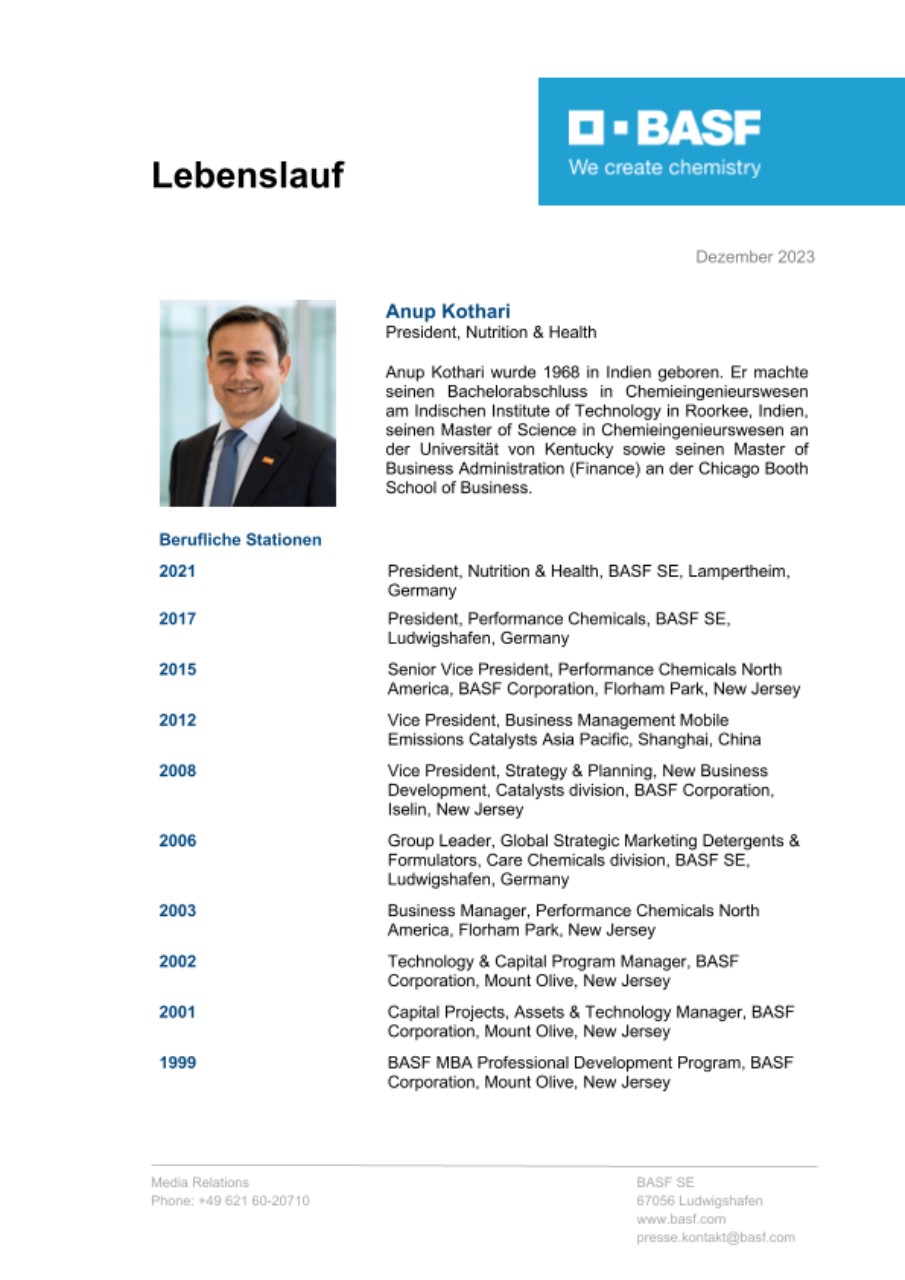 Lebenslauf

BASF
We create chemistry

Dezember 2023

Anup Kothari
President, Nutrition & Health

Anup Kothari wurde 1968 in Indien geboren. Er machte seinen Bachelorabschluss in Chemieingenieurswesen am Indischen Institute of Technology in Roorkee, Indien, seinen Master of Science in Chemieingenieurswesen an der Universität von Kentucky sowie seinen Master of Business Administration (Finance) an der Chicago Booth School of Business.

Berufliche Stationen

| | |
|---|---|
| 2021 | President, Nutrition & Health, BASF SE, Lampertheim, Germany |
| 2017 | President, Performance Chemicals, BASF SE, Ludwigshafen, Germany |
| 2015 | Senior Vice President, Performance Chemicals North America, BASF Corporation, Florham Park, New Jersey |
| 2012 | Vice President, Business Management Mobile Emissions Catalysts Asia Pacific, Shanghai, China |
| 2008 | Vice President, Strategy & Planning, New Business Development, Catalysts division, BASF Corporation, Iselin, New Jersey |
| 2006 | Group Leader, Global Strategic Marketing Detergents & Formulators, Care Chemicals division, BASF SE, Ludwigshafen, Germany |
| 2003 | Business Manager, Performance Chemicals North America, Florham Park, New Jersey |
| 2002 | Technology & Capital Program Manager, BASF Corporation, Mount Olive, New Jersey |
| 2001 | Capital Projects, Assets & Technology Manager, BASF Corporation, Mount Olive, New Jersey |
| 1999 | BASF MBA Professional Development Program, BASF Corporation, Mount Olive, New Jersey |

Media Relations
Phone: +49 621 60-20710

BASF SE
67056 Ludwigshafen
www.basf.com
presse.kontakt@basf.com